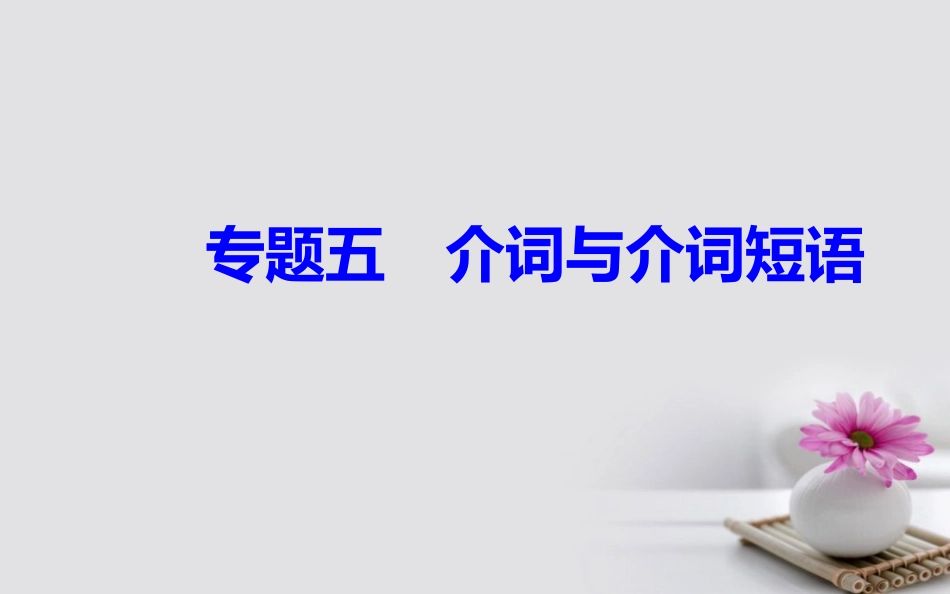 专题五　介词与介词短语